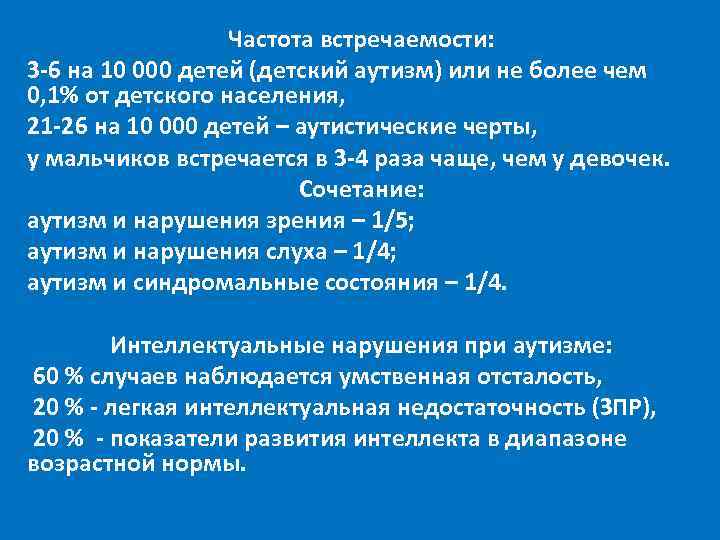 Частота встречаемости:

3-6 на 10 000 детей (детский аутизм) или не более чем 0,1% от детского населения,

21-26 на 10 000 детей – аутистические черты,

у мальчиков встречается в 3-4 раза чаще, чем у девочек.

Сочетание:

аутизм и нарушения зрения – 1/5;

аутизм и нарушения слуха – 1/4;

аутизм и синдромальные состояния – 1/4.

Интеллектуальные нарушения при аутизме:

60 % случаев наблюдается умственная отсталость,

20 % - легкая интеллектуальная недостаточность (ЗПР),

20 % - показатели развития интеллекта в диапазоне возрастной нормы.